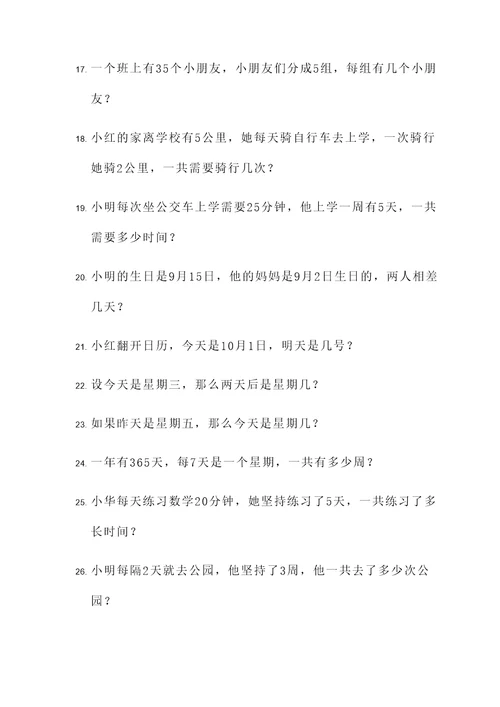 17. 一个班上有35个小朋友，小朋友们分成5组，每组有几个小朋友？

18. 小红的家离学校有5公里，她每天骑自行车去上学，一次骑行她骑2公里，一共需要骑行几次？

19. 小明每次坐公交车上学需要25分钟，他上学一周有5天，一共需要多少时间？

20. 小明的生日是9月15日，他的妈妈是9月2日生日的，两人相差几天？

21. 小红翻开日历，今天是10月1日，明天是几号？

22. 设今天是星期三，那么两天后是星期几？

23. 如果昨天是星期五，那么今天是星期几？

24. 一年有365天，每7天是一个星期，一共有多少周？

25. 小华每天练习数学20分钟，她坚持练习了5天，一共练习了多长时间？

26. 小明每隔2天就去公园，他坚持了3周，他一共去了多少次公园？